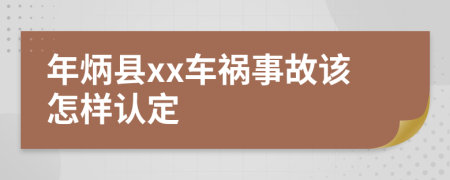 年炳县xx车祸事故该怎样认定